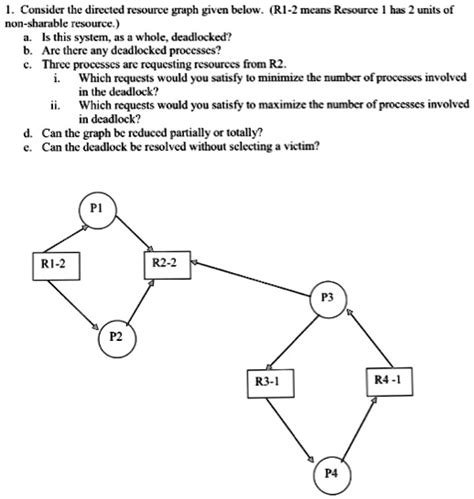 1. Consider the directed resource graph given below. (R1-2 means Resource 1 has 2 units of non-sharable resource.)
a. Is this system, as a whole, deadlocked?
b. Are there any deadlocked processes?
c. Three processes are requesting resources from R2.
i. Which requests would you satisfy to minimize the number of processes involved in the deadlock?
ii. Which requests would you satisfy to maximize the number of processes involved in deadlock?
d. Can the graph be reduced partially or totally?
e. Can the deadlock be resolved without selecting a victim?

P1
R1-2
R2-2
P3
P2
R3-1
R4 -1
P4